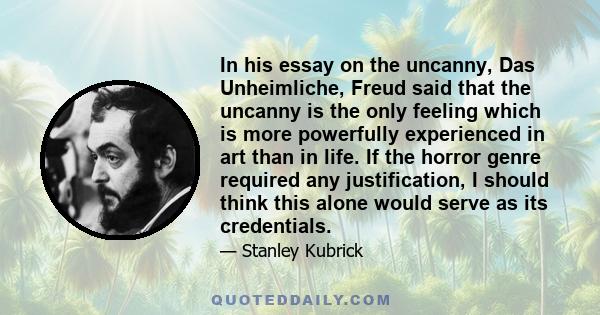 In his essay on the uncanny, Das Unheimliche, Freud said that the uncanny is the only feeling which is more powerfully experienced in art than in life. If the horror genre required any justification, I should think this alone would serve as its credentials.

— Stanley Kubrick

QUOTEDDAILY.COM